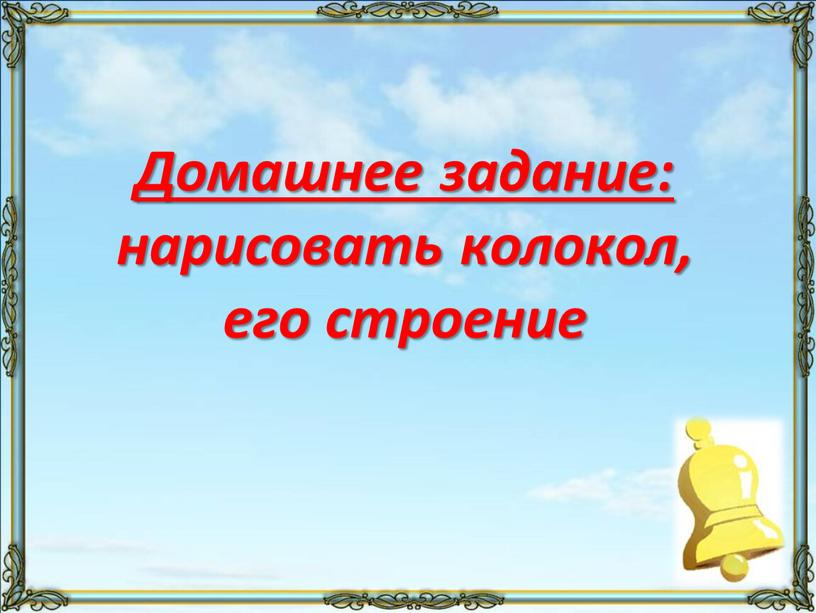 Домашнее задание:
нарисовать колокол,
его строение